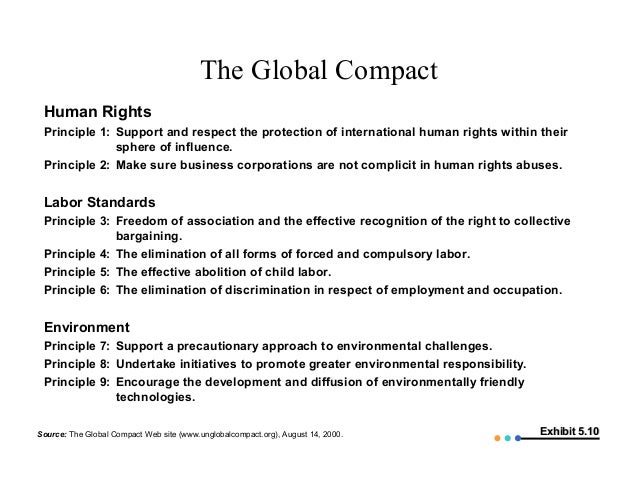 The Global Compact

Human Rights

Principle 1: Support and respect the protection of international human rights within their sphere of influence.

Principle 2: Make sure business corporations are not complicit in human rights abuses.

Labor Standards

Principle 3: Freedom of association and the effective recognition of the right to collective bargaining.

Principle 4: The elimination of all forms of forced and compulsory labor.

Principle 5: The effective abolition of child labor.

Principle 6: The elimination of discrimination in respect of employment and occupation.

Environment

Principle 7: Support a precautionary approach to environmental challenges.

Principle 8: Undertake initiatives to promote greater environmental responsibility.

Principle 9: Encourage the development and diffusion of environmentally friendly technologies.

Source: The Global Compact Web site (www.unglobalcompact.org), August 14, 2000.

Exhibit 5.10